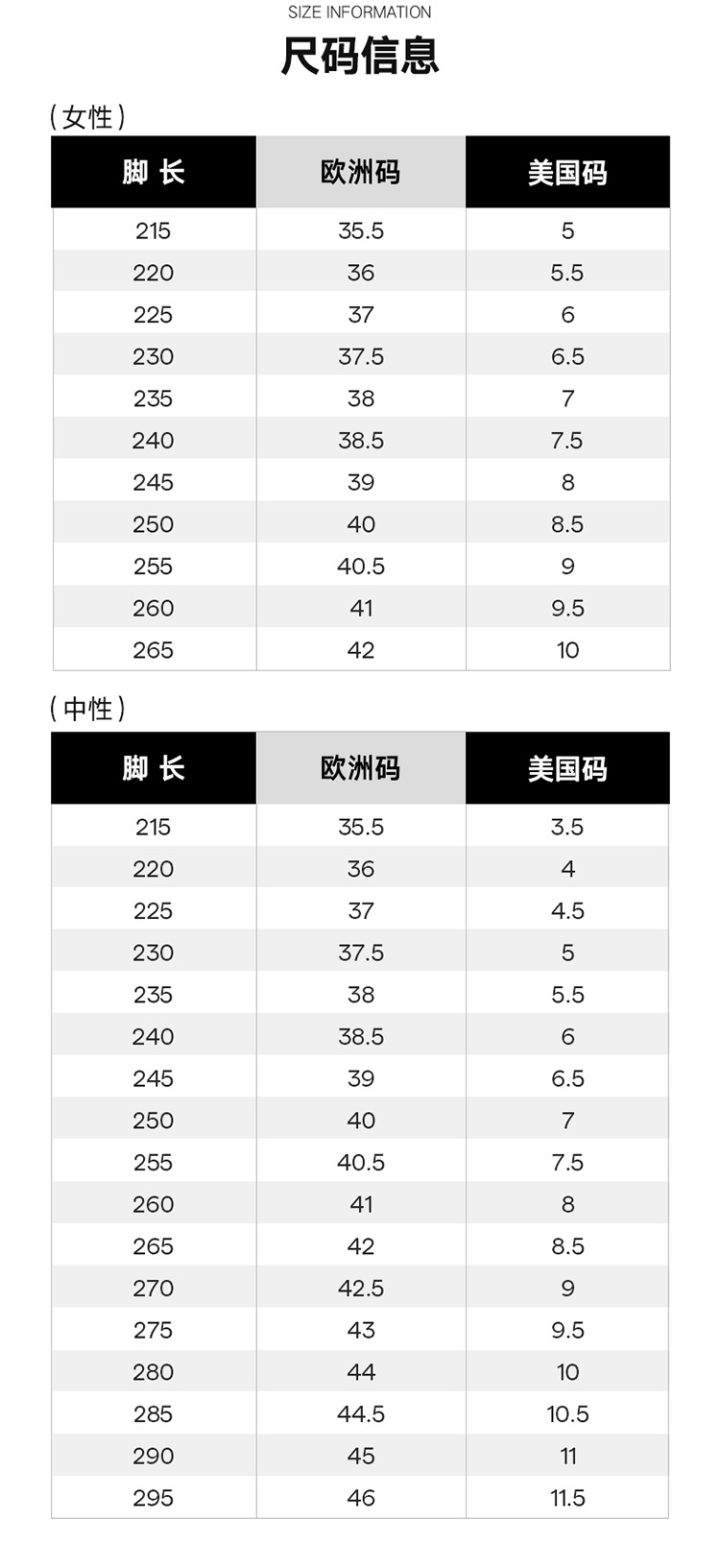 SIZE INFORMATION

尺码信息

(女性)

| 脚 长 | 欧洲码 | 美国码 |
|---|---|---|
| 215 | 35.5 | 5 |
| 220 | 36 | 5.5 |
| 225 | 37 | 6 |
| 230 | 37.5 | 6.5 |
| 235 | 38 | 7 |
| 240 | 38.5 | 7.5 |
| 245 | 39 | 8 |
| 250 | 40 | 8.5 |
| 255 | 40.5 | 9 |
| 260 | 41 | 9.5 |
| 265 | 42 | 10 |

(中性)

| 脚 长 | 欧洲码 | 美国码 |
|---|---|---|
| 215 | 35.5 | 3.5 |
| 220 | 36 | 4 |
| 225 | 37 | 4.5 |
| 230 | 37.5 | 5 |
| 235 | 38 | 5.5 |
| 240 | 38.5 | 6 |
| 245 | 39 | 6.5 |
| 250 | 40 | 7 |
| 255 | 40.5 | 7.5 |
| 260 | 41 | 8 |
| 265 | 42 | 8.5 |
| 270 | 42.5 | 9 |
| 275 | 43 | 9.5 |
| 280 | 44 | 10 |
| 285 | 44.5 | 10.5 |
| 290 | 45 | 11 |
| 295 | 46 | 11.5 |